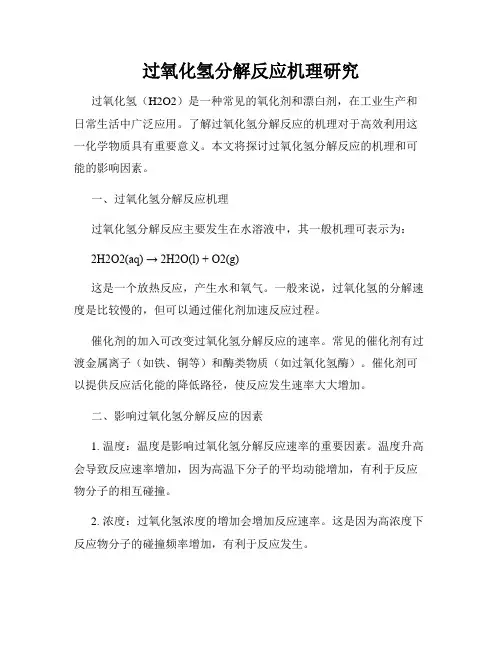 过氧化氢分解反应机理研究

过氧化氢（H2O2）是一种常见的氧化剂和漂白剂，在工业生产和日常生活中广泛应用。了解过氧化氢分解反应的机理对于高效利用这一化学物质具有重要意义。本文将探讨过氧化氢分解反应的机理和可能的影响因素。

一、过氧化氢分解反应机理

过氧化氢分解反应主要发生在水溶液中，其一般机理可表示为：

2H2O2(aq) → 2H2O(l) + O2(g)

这是一个放热反应，产生水和氧气。一般来说，过氧化氢的分解速度是比较慢的，但可以通过催化剂加速反应过程。

催化剂的加入可改变过氧化氢分解反应的速率。常见的催化剂有过渡金属离子（如铁、铜等）和酶类物质（如过氧化氢酶）。催化剂可以提供反应活化能的降低路径，使反应发生速率大大增加。

二、影响过氧化氢分解反应的因素

1. 温度：温度是影响过氧化氢分解反应速率的重要因素。温度升高会导致反应速率增加，因为高温下分子的平均动能增加，有利于反应物分子的相互碰撞。

2. 浓度：过氧化氢浓度的增加会增加反应速率。这是因为高浓度下反应物分子的碰撞频率增加，有利于反应发生。